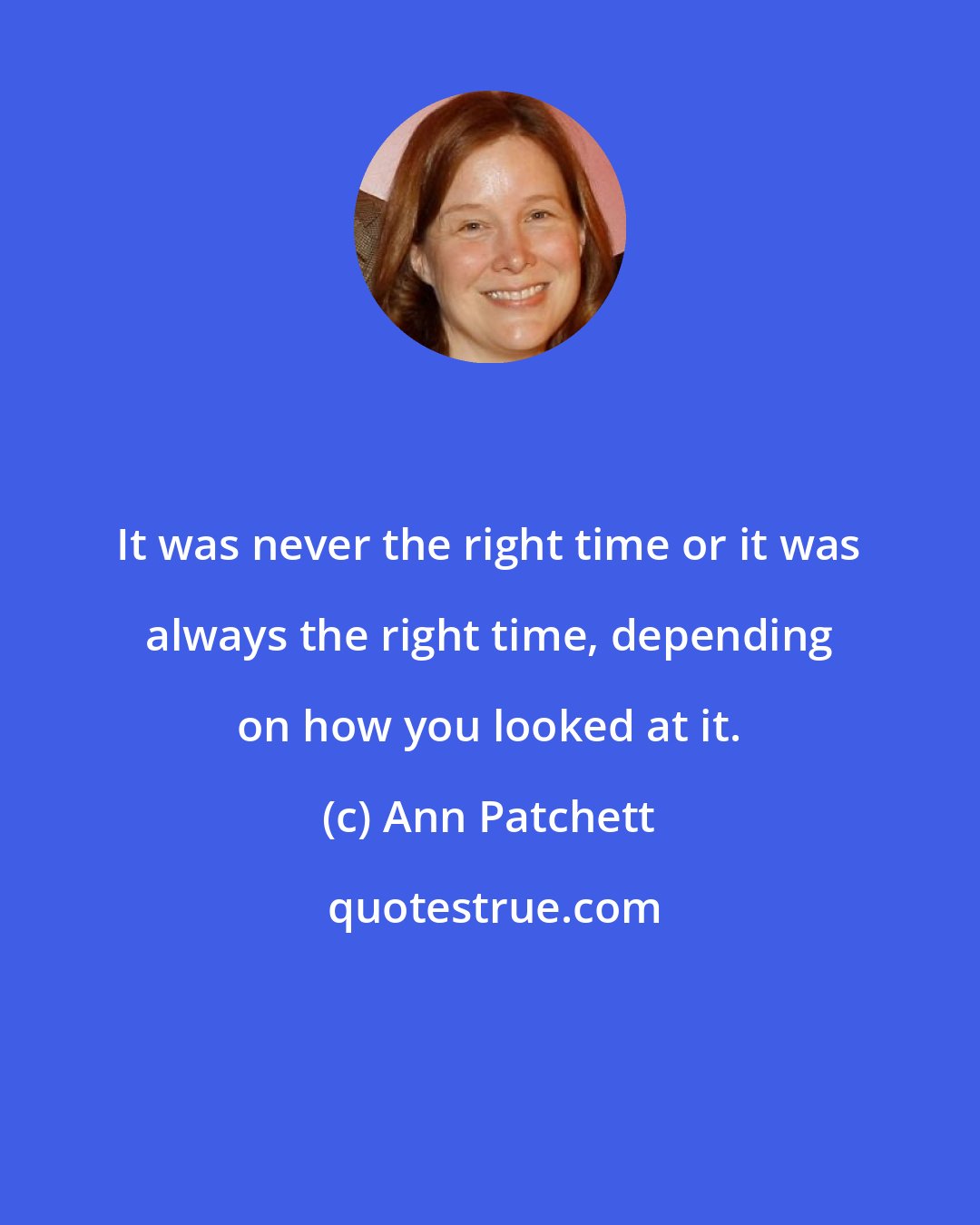 It was never the right time or it was always the right time, depending on how you looked at it.

(c) Ann Patchett

quotestrue.com